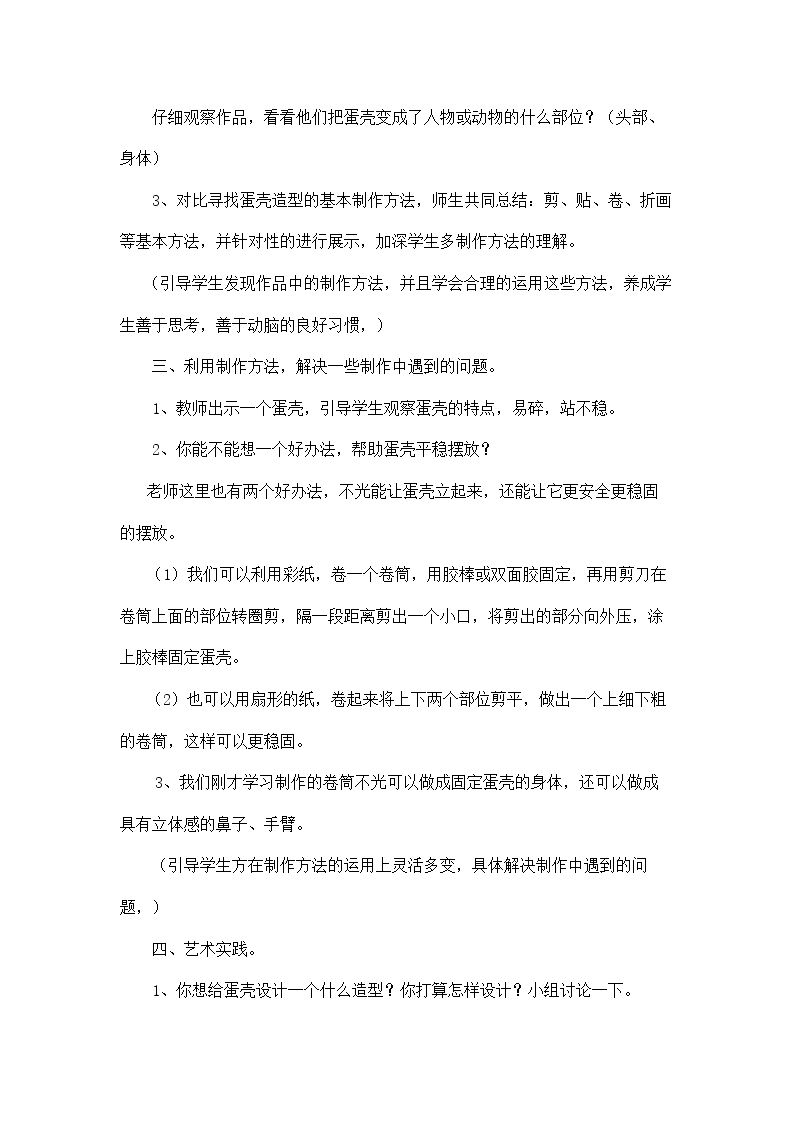 仔细观察作品，看看他们把蛋壳变成了人物或动物的什么部位？（头部、身体）

3、对比寻找蛋壳造型的基本制作方法，师生共同总结：剪、贴、卷、折画等基本方法，并针对性的进行展示，加深学生多制作方法的理解。

（引导学生发现作品中的制作方法，并且学会合理的运用这些方法，养成学生善于思考，善于动脑的良好习惯，）

三、利用制作方法，解决一些制作中遇到的问题。

1、教师出示一个蛋壳，引导学生观察蛋壳的特点，易碎，站不稳。

2、你能不能想一个好办法，帮助蛋壳平稳摆放？

老师这里也有两个好办法，不光能让蛋壳立起来，还能让它更安全更稳固的摆放。

（1）我们可以利用彩纸，卷一个卷筒，用胶棒或双面胶固定，再用剪刀在卷筒上面的部位转圈剪，隔一段距离剪出一个小口，将剪出的部分向外压，涂上胶棒固定蛋壳。

（2）也可以用扇形的纸，卷起来将上下两个部位剪平，做出一个上细下粗的卷筒，这样可以更稳固。

3、我们刚才学习制作的卷筒不光可以做成固定蛋壳的身体，还可以做成具有立体感的鼻子、手臂。

（引导学生方在制作方法的运用上灵活多变，具体解决制作中遇到的问题，）

四、艺术实践。

1、你想给蛋壳设计一个什么造型？你打算怎样设计？小组讨论一下。